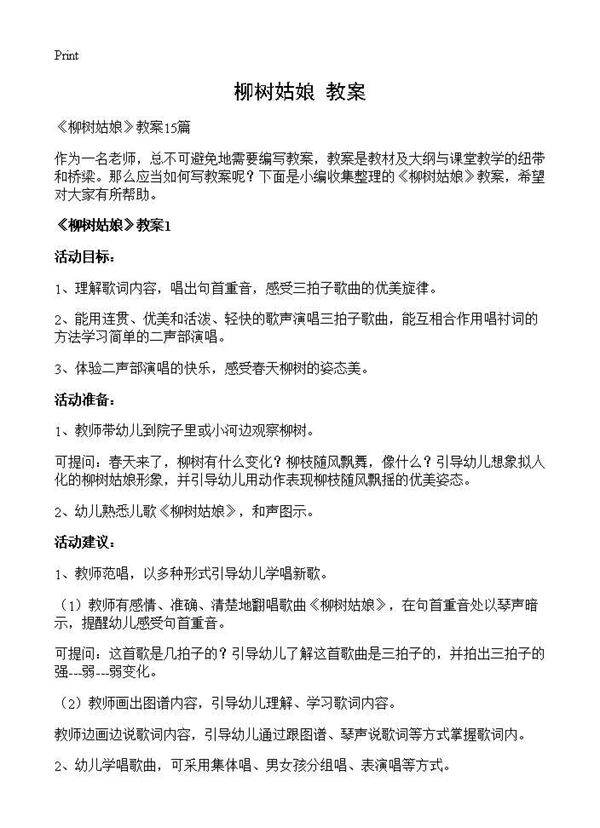 Print

柳树姑娘 教案

《柳树姑娘》教案15篇

作为一名老师，总不可避免地需要编写教案，教案是教材及大纲与课堂教学的纽带和桥梁。那么应当如何写教案呢？下面是小编收集整理的《柳树姑娘》教案，希望对大家有所帮助。

《柳树姑娘》教案1

活动目标：

1、理解歌词内容，唱出句首重音，感受三拍子歌曲的优美旋律。

2、能用连贯、优美和活泼、轻快的歌声演唱三拍子歌曲，能互相合作用唱衬词的方法学习简单的二声部演唱。

3、体验二声部演唱的快乐，感受春天柳树的姿态美。

活动准备：

1、教师带幼儿到院子里或小河边观察柳树。

可提问：春天来了，柳树有什么变化？柳枝随风飘舞，像什么？引导幼儿想象拟人化的柳树姑娘形象，并引导幼儿用动作表现柳枝随风飘摇的优美姿态。

2、幼儿熟悉儿歌《柳树姑娘》，和声图示。

活动建议：

1、教师范唱，以多种形式引导幼儿学唱新歌。

（1）教师有感情、准确、清楚地翻唱歌曲《柳树姑娘》，在句首重音处以琴声暗示，提醒幼儿感受句首重音。

可提问：这首歌是几拍子的？引导幼儿了解这首歌曲是三拍子的，并拍出三拍子的强---弱---弱变化。

（2）教师画出图谱内容，引导幼儿理解、学习歌词内容。

教师边画边说歌词内容，引导幼儿通过跟图谱、琴声说歌词等方式掌握歌词内。

2、幼儿学唱歌曲，可采用集体唱、男女孩分组唱、表演唱等方式。